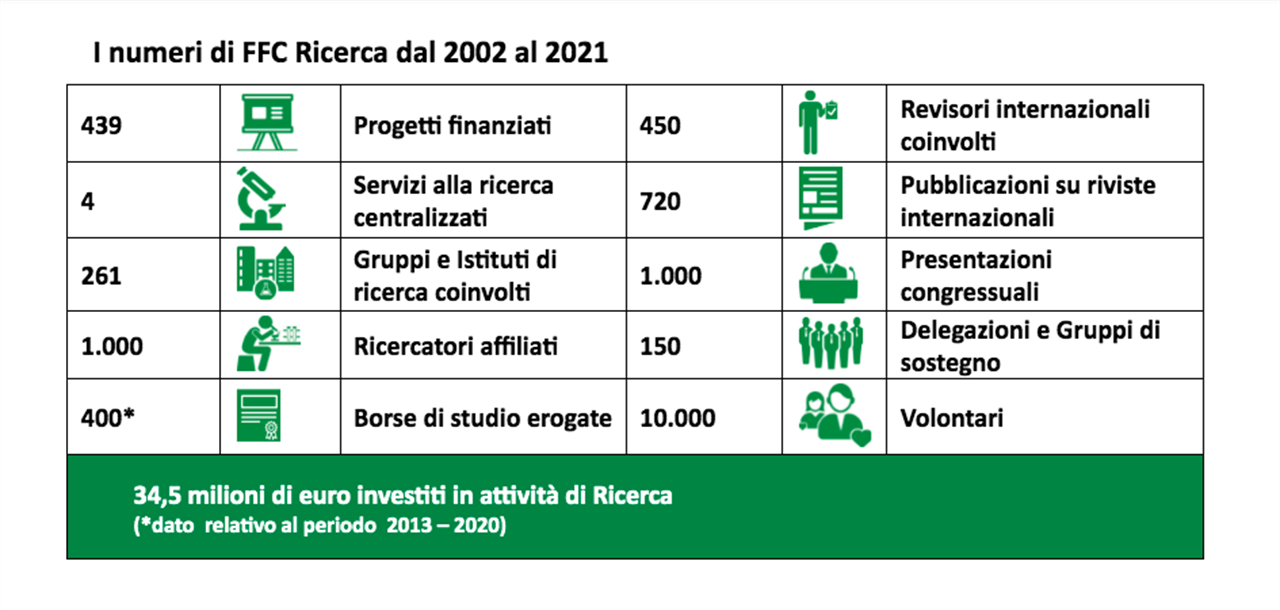 I numeri di FFC Ricerca dal 2002 al 2021

| 439 | | Progetti finanziati | 450 | | Revisori internazionali coinvolti |
|---|---|---|---|---|---|
| 4 | | Servizi alla ricerca centralizzati | 720 | | Pubblicazioni su riviste internazionali |
| 261 | | Gruppi e Istituti di ricerca coinvolti | 1.000 | | Presentazioni congressuali |
| 1.000 | | Ricercatori affiliati | 150 | | Delegazioni e Gruppi di sostegno |
| 400* | | Borse di studio erogate | 10.000 | | Volontari |

34,5 milioni di euro investiti in attività di Ricerca
(*dato relativo al periodo 2013 – 2020)